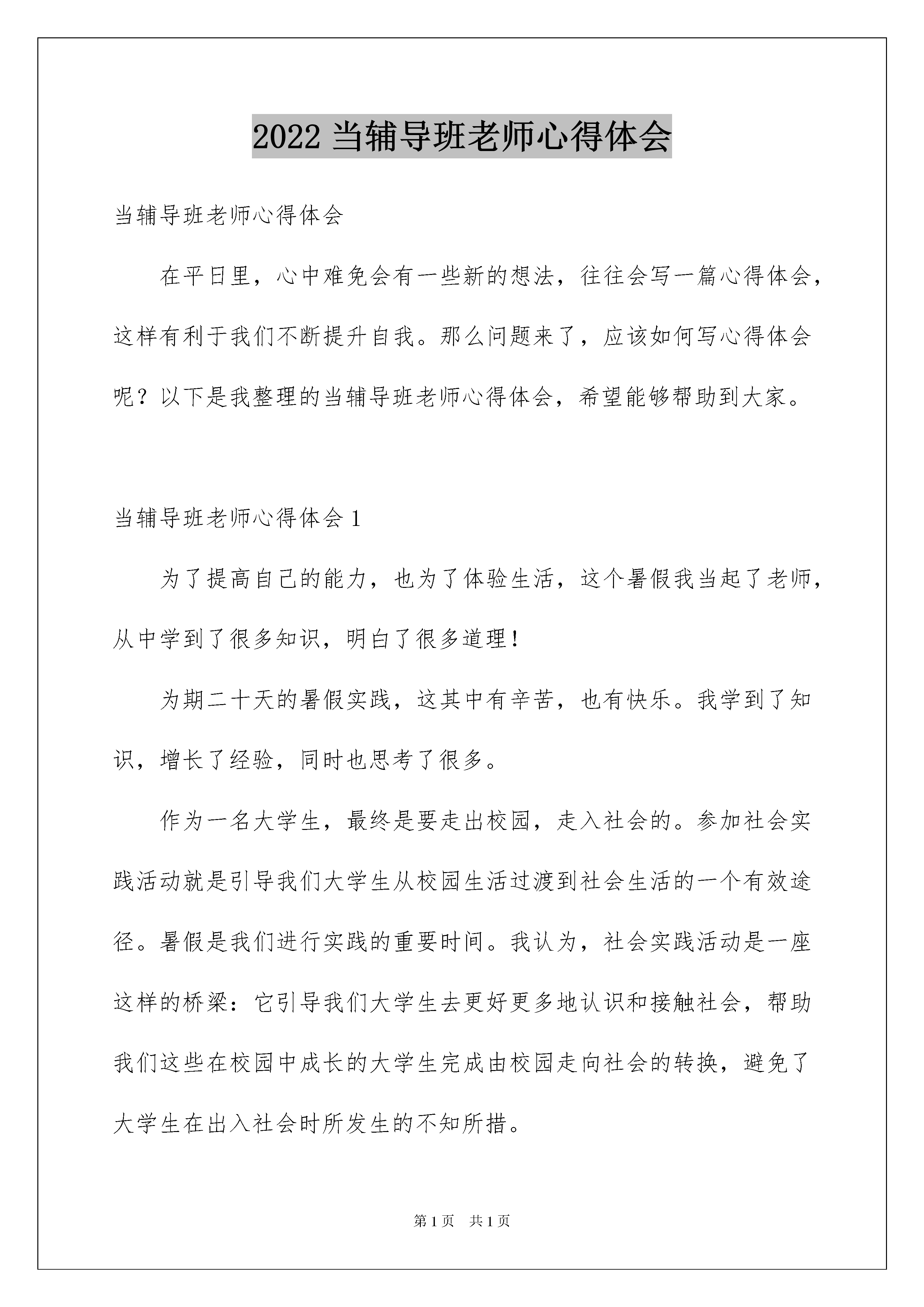 2022 当辅导班老师心得体会

当辅导班老师心得体会

在平日里，心中难免会有一些新的想法，往往会写一篇心得体会，这样有利于我们不断提升自我。那么问题来了，应该如何写心得体会呢？以下是我整理的当辅导班老师心得体会，希望能够帮助到大家。

当辅导班老师心得体会 1

为了提高自己的能力，也为了体验生活，这个暑假我当起了老师，从中学到了很多知识，明白了很多道理！

为期二十天的暑假实践，这其中有辛苦，也有快乐。我学到了知识，增长了经验，同时也思考了很多。

作为一名大学生，最终是要走出校园，走入社会的。参加社会实践活动就是引导我们大学生从校园生活过渡到社会生活的一个有效途径。暑假是我们进行实践的重要时间。我认为，社会实践活动是一座这样的桥梁：它引导我们大学生去更好更多地认识和接触社会，帮助我们这些在校园中成长的大学生完成由校园走向社会的转换，避免了大学生在出入社会时所发生的不知所措。

第 1 页 共 1 页